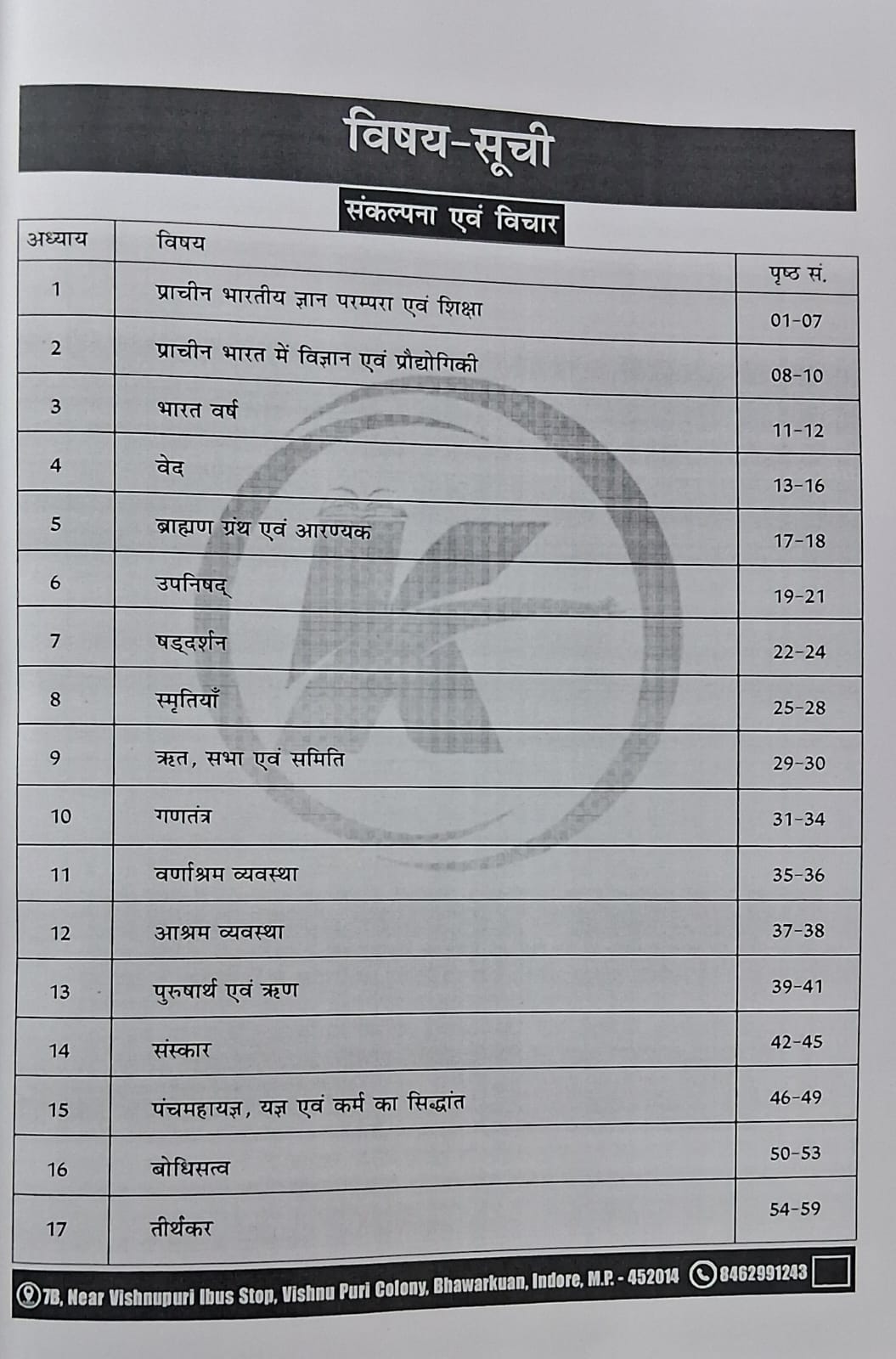 विषय-सूची

संकल्पना एवं विचार

| अध्याय | विषय | पृष्ठ सं. |
|---|---|---|
| 1 | प्राचीन भारतीय ज्ञान परम्परा एवं शिक्षा | 01-07 |
| 2 | प्राचीन भारत में विज्ञान एवं प्रौद्योगिकी | 08-10 |
| 3 | भारत वर्ष | 11-12 |
| 4 | वेद | 13-16 |
| 5 | ब्राह्मण ग्रंथ एवं आरण्यक | 17-18 |
| 6 | उपनिषद् | 19-21 |
| 7 | षड्दर्शन | 22-24 |
| 8 | स्मृतियाँ | 25-28 |
| 9 | ऋत, सभा एवं समिति | 29-30 |
| 10 | गणतंत्र | 31-34 |
| 11 | वर्णाश्रम व्यवस्था | 35-36 |
| 12 | आश्रम व्यवस्था | 37-38 |
| 13 | पुरुषार्थ एवं ऋण | 39-41 |
| 14 | संस्कार | 42-45 |
| 15 | पंचमहायज्ञ, यज्ञ एवं कर्म का सिद्धांत | 46-49 |
| 16 | बोधिसत्व | 50-53 |
| 17 | तीर्थंकर | 54-59 |

7B, Near Vishnupuri Ibus Stop, Vishnu Puri Colony, Bhawarkuan, Indore, M.P. - 452014 8462991243